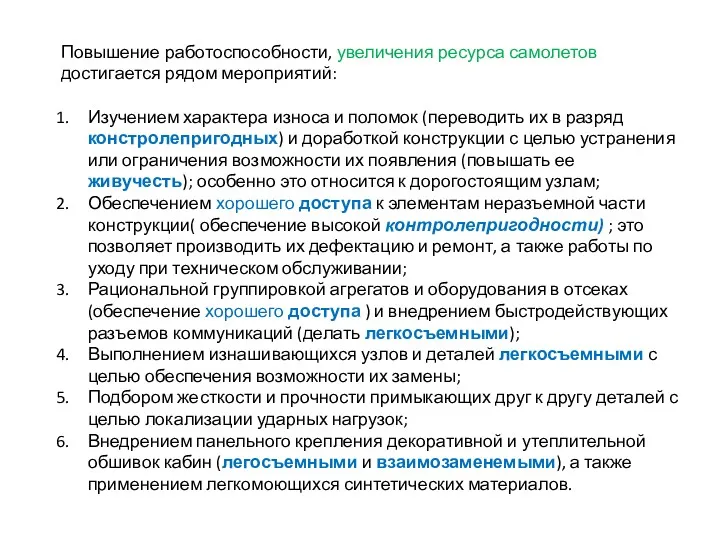 Повышение работоспособности, увеличения ресурса самолетов достигается рядом мероприятий:

1. Изучением характера износа и поломок (переводить их в разряд констролепригодных) и доработкой конструкции с целью устранения или ограничения возможности их появления (повышать ее живучесть); особенно это относится к дорогостоящим узлам;
2. Обеспечением хорошего доступа к элементам неразъемной части конструкции( обеспечение высокой контролепригодности) ; это позволяет производить их дефектацию и ремонт, а также работы по уходу при техническом обслуживании;
3. Рациональной группировкой агрегатов и оборудования в отсеках (обеспечение хорошего доступа ) и внедрением быстродействующих разъемов коммуникаций (делать легкосъемными);
4. Выполнением изнашивающихся узлов и деталей легкосъемными с целью обеспечения возможности их замены;
5. Подбором жесткости и прочности примыкающих друг к другу деталей с целью локализации ударных нагрузок;
6. Внедрением панельного крепления декоративной и утеплительной обшивок кабин (легосъемными и взаимозаменемыми), а также применением легкомоющихся синтетических материалов.